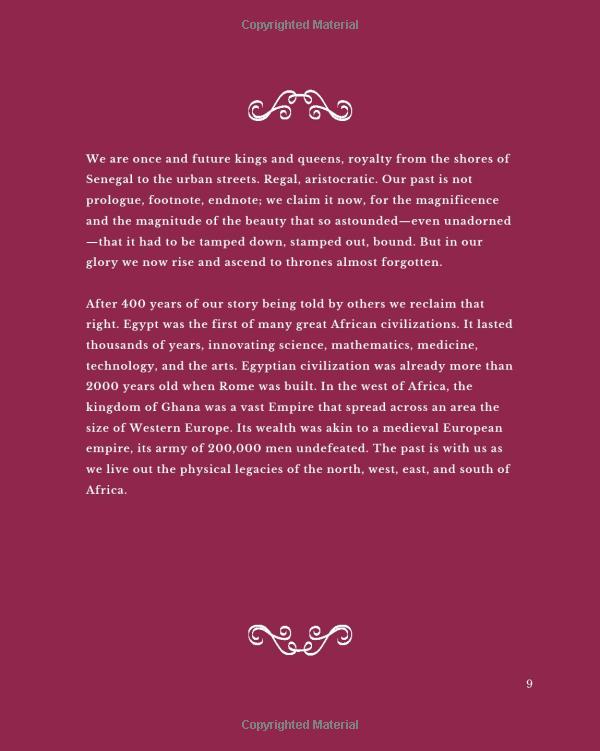 Copyrighted Material

We are once and future kings and queens, royalty from the shores of Senegal to the urban streets. Regal, aristocratic. Our past is not prologue, footnote, endnote; we claim it now, for the magnificence and the magnitude of the beauty that so astounded—even unadorned—that it had to be tamped down, stamped out, bound. But in our glory we now rise and ascend to thrones almost forgotten.

After 400 years of our story being told by others we reclaim that right. Egypt was the first of many great African civilizations. It lasted thousands of years, innovating science, mathematics, medicine, technology, and the arts. Egyptian civilization was already more than 2000 years old when Rome was built. In the west of Africa, the kingdom of Ghana was a vast Empire that spread across an area the size of Western Europe. Its wealth was akin to a medieval European empire, its army of 200,000 men undefeated. The past is with us as we live out the physical legacies of the north, west, east, and south of Africa.

9

Copyrighted Material